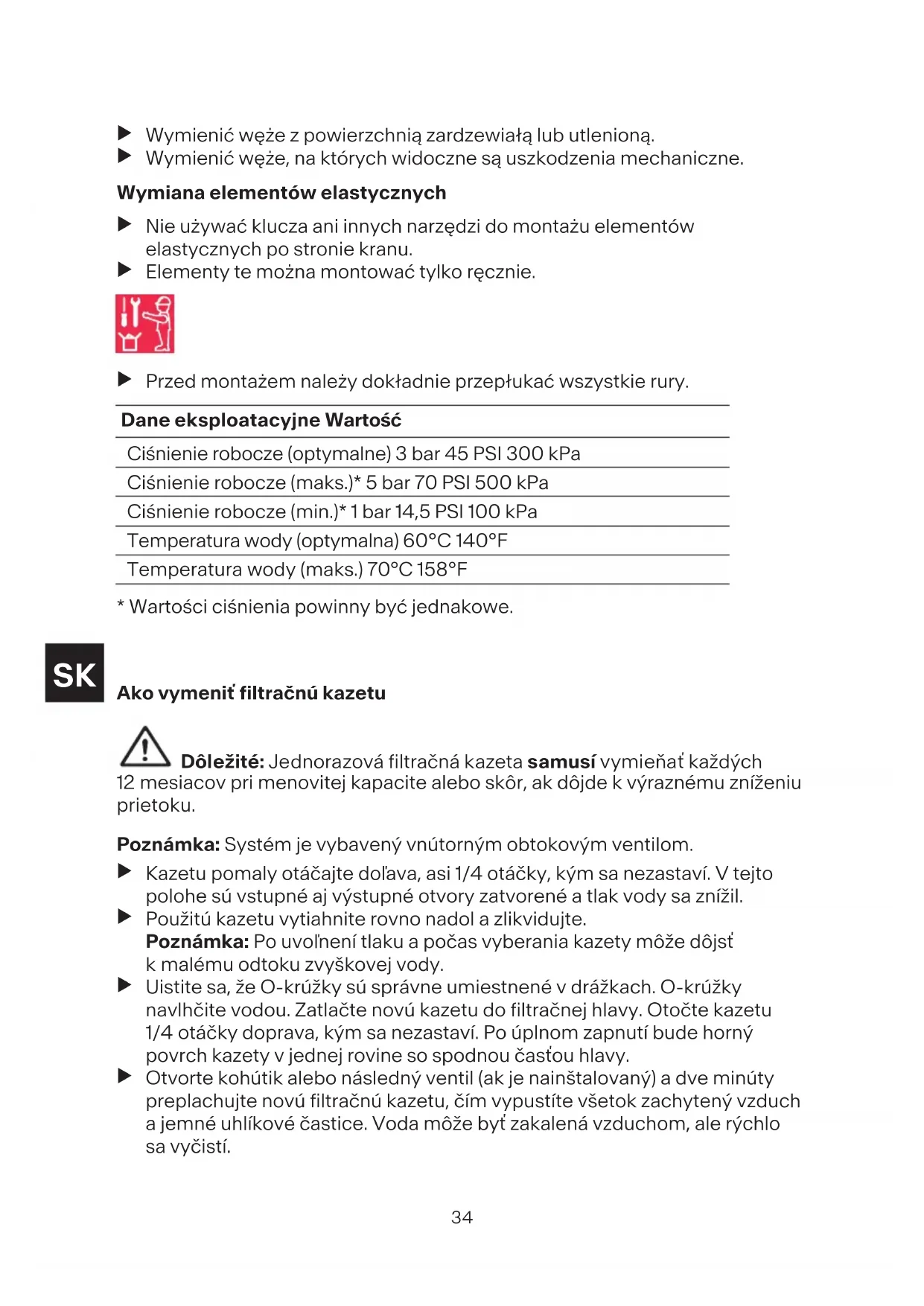 ▶ Wymienić węże z powierzchnią zardzewiałą lub utlenioną.
▶ Wymienić węże, na których widoczne są uszkodzenia mechaniczne.

**Wymiana elementów elastycznych**

▶ Nie używać klucza ani innych narzędzi do montażu elementów elastycznych po stronie kranu.
▶ Elementy te można montować tylko ręcznie.

▶ Przed montażem należy dokładnie przepłukać wszystkie rury.

| Dane eksploatacyjne Wartość |
|---|
| Ciśnienie robocze (optymalne) 3 bar 45 PSI 300 kPa |
| Ciśnienie robocze (maks.)* 5 bar 70 PSI 500 kPa |
| Ciśnienie robocze (min.)* 1 bar 14,5 PSI 100 kPa |
| Temperatura wody (optymalna) 60°C 140°F |
| Temperatura wody (maks.) 70°C 158°F |

* Wartości ciśnienia powinny być jednakowe.

SK

**Ako vymeniť filtračnú kazetu**

**Dôležité:** Jednorazová filtračná kazeta **samusí** vymieňať každých 12 mesiacov pri menovitej kapacite alebo skôr, ak dôjde k výraznému zníženiu prietoku.

**Poznámka:** Systém je vybavený vnútorným obtokovým ventilom.
▶ Kazetu pomaly otáčajte doľava, asi 1/4 otáčky, kým sa nezastaví. V tejto polohe sú vstupné aj výstupné otvory zatvorené a tlak vody sa znížil.
▶ Použitú kazetu vytiahnite rovno nadol a zlikvidujte.
**Poznámka:** Po uvoľnení tlaku a počas vyberania kazety môže dôjsť k malému odtoku zvyškovej vody.
▶ Uistite sa, že O-krúžky sú správne umiestnené v drážkach. O-krúžky navlhčite vodou. Zatlačte novú kazetu do filtračnej hlavy. Otočte kazetu 1/4 otáčky doprava, kým sa nezastaví. Po úplnom zapnutí bude horný povrch kazety v jednej rovine so spodnou časťou hlavy.
▶ Otvorte kohútik alebo následný ventil (ak je nainštalovaný) a dve minúty preplachujte novú filtračnú kazetu, čím vypustíte všetok zachytený vzduch a jemné uhlíkové častice. Voda môže byť zakalená vzduchom, ale rýchlo sa vyčistí.

34